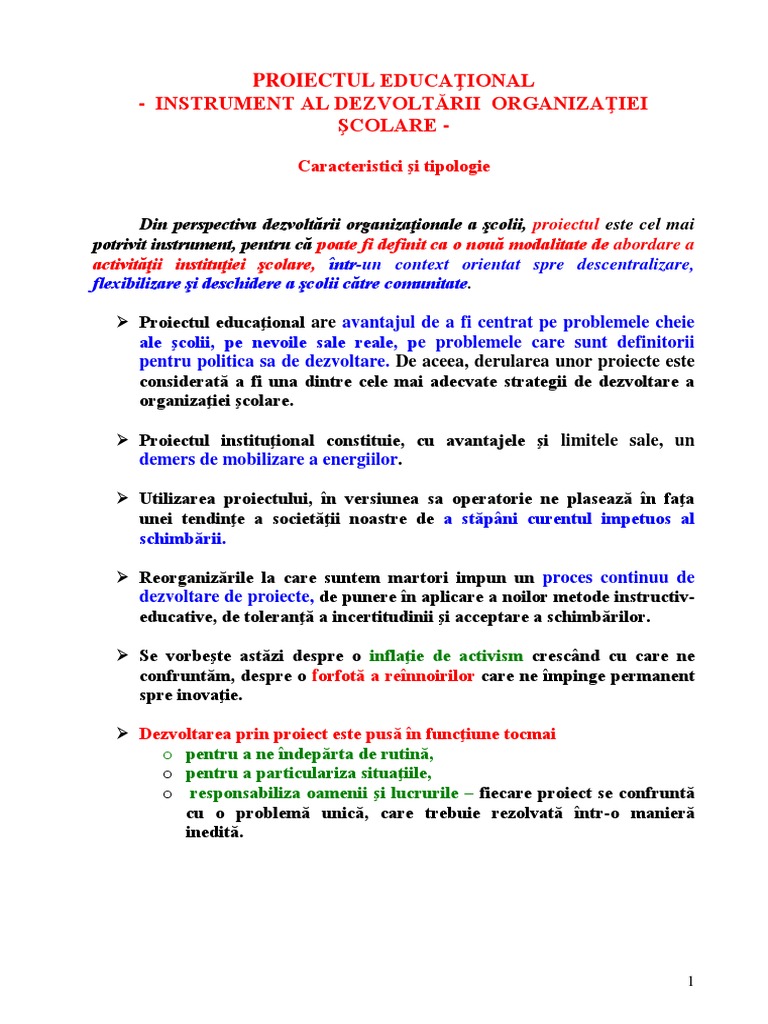 PROIECTUL EDUCAŢIONAL
- INSTRUMENT AL DEZVOLTĂRII ORGANIZAŢIEI ŞCOLARE -

Caracteristici şi tipologie

Din perspectiva dezvoltării organizaţionale a şcolii, proiectul este cel mai potrivit instrument, pentru că poate fi definit ca o nouă modalitate de abordare a activităţii instituţiei şcolare, într-un context orientat spre descentralizare, flexibilizare şi deschidere a şcolii către comunitate.

➢ Proiectul educaţional are avantajul de a fi centrat pe problemele cheie ale şcolii, pe nevoile sale reale, pe problemele care sunt definitorii pentru politica sa de dezvoltare. De aceea, derularea unor proiecte este considerată a fi una dintre cele mai adecvate strategii de dezvoltare a organizaţiei şcolare.

➢ Proiectul instituţional constituie, cu avantajele şi limitele sale, un demers de mobilizare a energiilor.

➢ Utilizarea proiectului, în versiunea sa operatorie ne plasează în faţa unei tendinţe a societăţii noastre de a stăpâni curentul impetuos al schimbării.

➢ Reorganizările la care suntem martori impun un proces continuu de dezvoltare de proiecte, de punere în aplicare a noilor metode instructiv-educative, de toleranţă a incertitudinii şi acceptare a schimbărilor.

➢ Se vorbeşte astăzi despre o inflaţie de activism crescând cu care ne confruntăm, despre o forfotă a reînnoirilor care ne împinge permanent spre inovaţie.

➢ Dezvoltarea prin proiect este pusă în funcţiune tocmai
o pentru a ne îndepărta de rutină,
o pentru a particulariza situaţiile,
o responsabiliza oamenii şi lucrurile – fiecare proiect se confruntă cu o problemă unică, care trebuie rezolvată într-o manieră inedită.

1